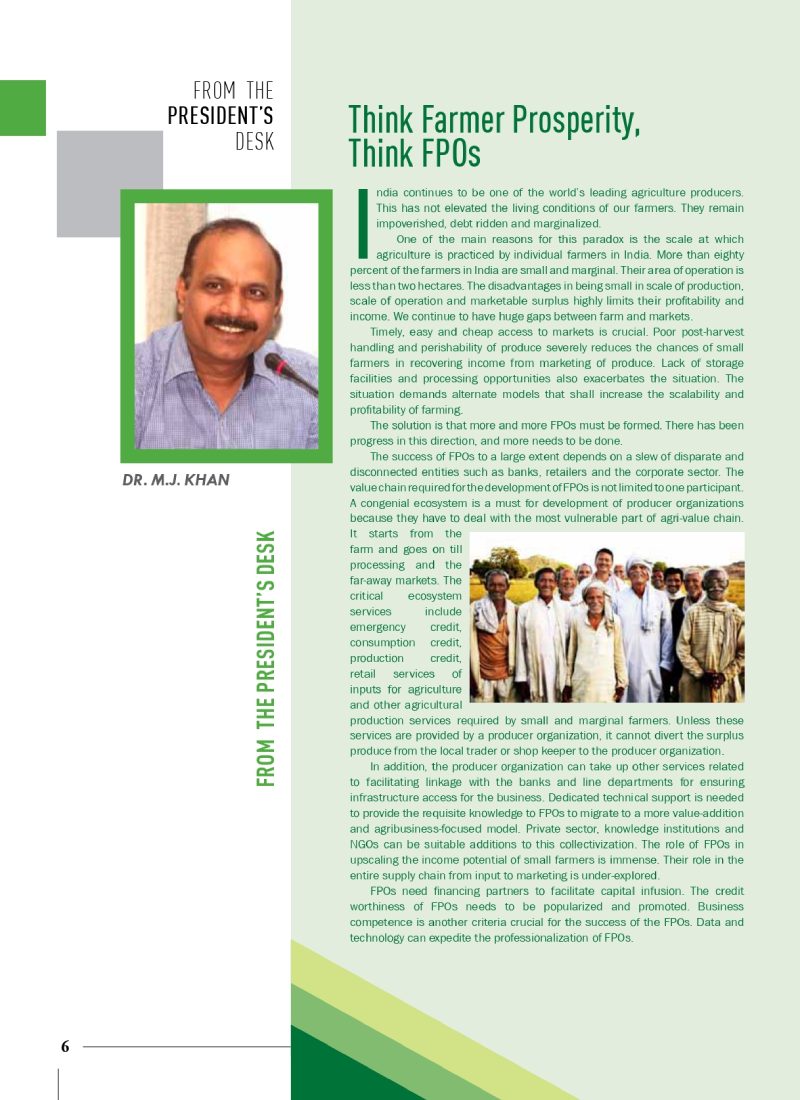 FROM THE
PRESIDENT'S
DESK

DR. M.J. KHAN

FROM THE PRESIDENT'S DESK

Think Farmer Prosperity, Think FPOs

India continues to be one of the world's leading agriculture producers. This has not elevated the living conditions of our farmers. They remain impoverished, debt ridden and marginalized.

One of the main reasons for this paradox is the scale at which agriculture is practiced by individual farmers in India. More than eighty percent of the farmers in India are small and marginal. Their area of operation is less than two hectares. The disadvantages in being small in scale of production, scale of operation and marketable surplus highly limits their profitability and income. We continue to have huge gaps between farm and markets.

Timely, easy and cheap access to markets is crucial. Poor post-harvest handling and perishability of produce severely reduces the chances of small farmers in recovering income from marketing of produce. Lack of storage facilities and processing opportunities also exacerbates the situation. The situation demands alternate models that shall increase the scalability and profitability of farming.

The solution is that more and more FPOs must be formed. There has been progress in this direction, and more needs to be done.

The success of FPOs to a large extent depends on a slew of disparate and disconnected entities such as banks, retailers and the corporate sector. The value chain required for the development of FPOs is not limited to one participant. A congenial ecosystem is a must for development of producer organizations because they have to deal with the most vulnerable part of agri-value chain. It starts from the farm and goes on till processing and the far-away markets. The critical ecosystem services include emergency credit, consumption credit, production credit, retail services of inputs for agriculture and other agricultural production services required by small and marginal farmers. Unless these services are provided by a producer organization, it cannot divert the surplus produce from the local trader or shop keeper to the producer organization.

In addition, the producer organization can take up other services related to facilitating linkage with the banks and line departments for ensuring infrastructure access for the business. Dedicated technical support is needed to provide the requisite knowledge to FPOs to migrate to a more value-addition and agribusiness-focused model. Private sector, knowledge institutions and NGOs can be suitable additions to this collectivization. The role of FPOs in upscaling the income potential of small farmers is immense. Their role in the entire supply chain from input to marketing is under-explored.

FPOs need financing partners to facilitate capital infusion. The credit worthiness of FPOs needs to be popularized and promoted. Business competence is another criteria crucial for the success of the FPOs. Data and technology can expedite the professionalization of FPOs.

6